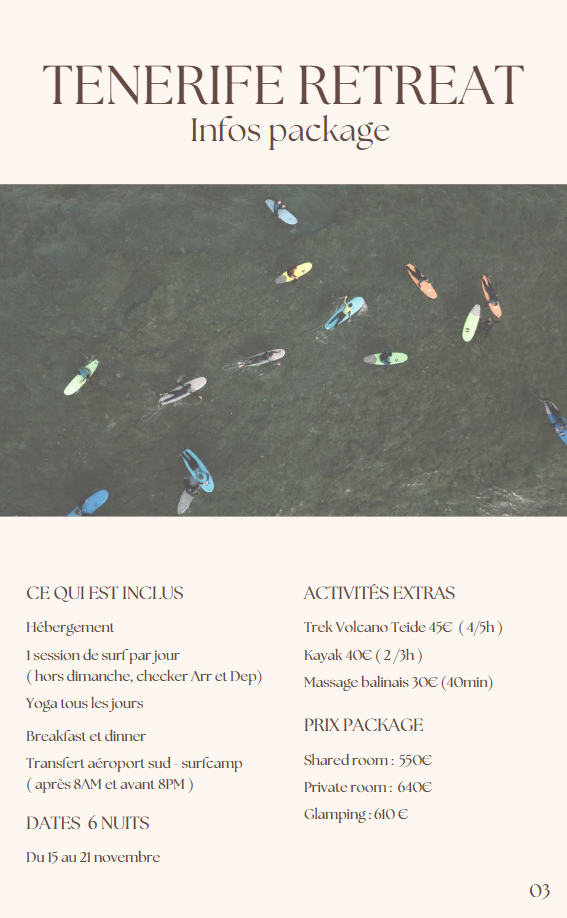 TENERIFE RETREAT
Infos package

CE QUI EST INCLUS

Hébergement

1 session de surf par jour
( hors dimanche, checker Arr et Dep)

Yoga tous les jours

Breakfast et dinner

Transfert aéroport sud - surfcamp
( après 8AM et avant 8PM )

DATES 6 NUITS

Du 15 au 21 novembre

ACTIVITÉS EXTRAS

Trek Volcano Teide 45€ ( 4/5h )

Kayak 40€ ( 2 /3h )

Massage balinais 30€ (40min)

PRIX PACKAGE

Shared room : 550€

Private room : 640€

Glamping : 610 €

03